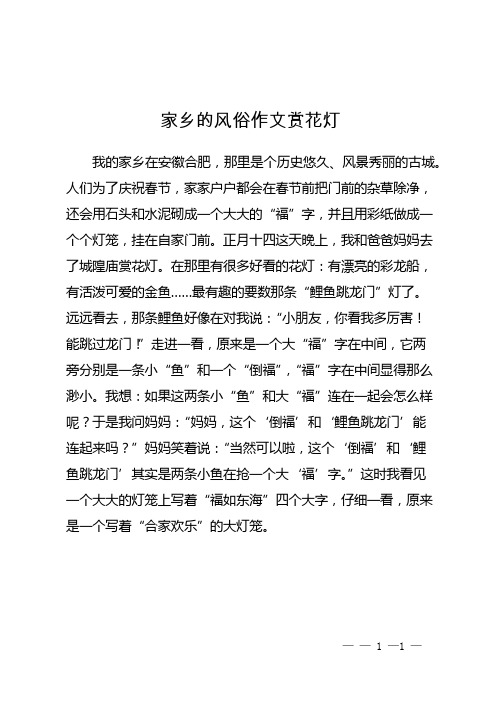 家乡的风俗作文赏花灯

我的家乡在安徽合肥，那里是个历史悠久、风景秀丽的古城。人们为了庆祝春节，家家户户都会在春节前把门前的杂草除净，还会用石头和水泥砌成一个大大的“福”字，并且用彩纸做成一个个灯笼，挂在自家门前。正月十四这天晚上，我和爸爸妈妈去了城隍庙赏花灯。在那里有很多好看的花灯：有漂亮的彩龙船，有活泼可爱的金鱼……最有趣的要数那条“鲤鱼跳龙门”灯了。远远看去，那条鲤鱼好像在对我说：“小朋友，你看我多厉害！能跳过龙门！”走进一看，原来是一个大“福”字在中间，它两旁分别是一条小“鱼”和一个“倒福”，“福”字在中间显得那么渺小。我想：如果这两条小“鱼”和大“福”连在一起会怎么样呢？于是我问妈妈：“妈妈，这个‘倒福’和‘鲤鱼跳龙门’能连起来吗？”妈妈笑着说：“当然可以啦，这个‘倒福’和‘鲤鱼跳龙门’其实是两条小鱼在抢一个大‘福’字。”这时我看见一个大大的灯笼上写着“福如东海”四个大字，仔细一看，原来是一个写着“合家欢乐”的大灯笼。

— — 1 —1 —